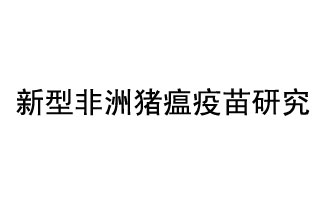 新型非洲猪瘟疫苗研究